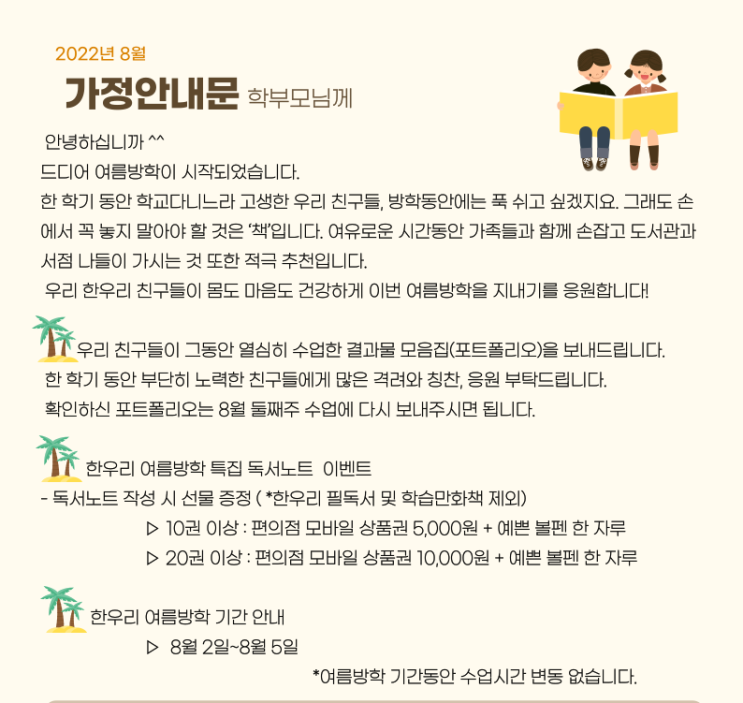 2022년 8월

가정안내문 학부모님께

안녕하십니까 ^^

드디어 여름방학이 시작되었습니다.

한 학기 동안 학교다니느라 고생한 우리 친구들, 방학동안에는 푹 쉬고 싶겠지요. 그래도 손에서 꼭 놓지 말아야 할 것은 '책'입니다. 여유로운 시간동안 가족들과 함께 손잡고 도서관과 서점 나들이 가시는 것 또한 적극 추천입니다.

우리 한우리 친구들이 몸도 마음도 건강하게 이번 여름방학을 지내기를 응원합니다!

우리 친구들이 그동안 열심히 수업한 결과물 모음집(포트폴리오)을 보내드립니다.

한 학기 동안 부단히 노력한 친구들에게 많은 격려와 칭찬, 응원 부탁드립니다.

확인하신 포트폴리오는 8월 둘째주 수업에 다시 보내주시면 됩니다.

한우리 여름방학 특집 독서노트 이벤트

- 독서노트 작성 시 선물 증정 ( *한우리 필독서 및 학습만화책 제외)

▷ 10권 이상 : 편의점 모바일 상품권 5,000원 + 예쁜 볼펜 한 자루

▷ 20권 이상 : 편의점 모바일 상품권 10,000원 + 예쁜 볼펜 한 자루

한우리 여름방학 기간 안내

▷ 8월 2일~8월 5일

*여름방학 기간동안 수업시간 변동 없습니다.